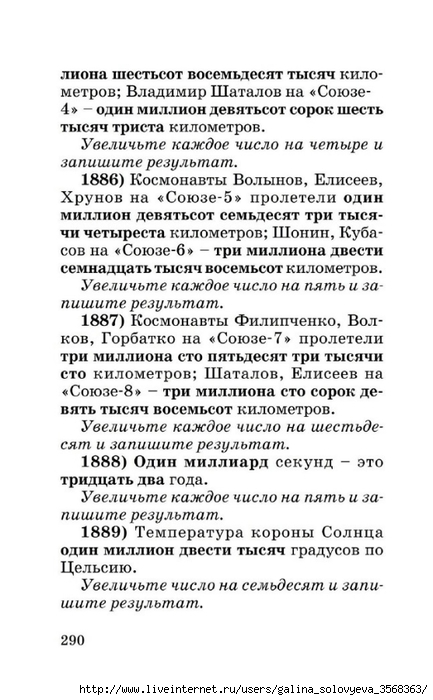 лиона шестьсот восемьдесят тысяч километров; Владимир Шаталов на «Союзе-4» – один миллион девятьсот сорок шесть тысяч триста километров.

Увеличьте каждое число на четыре и запишите результат.

1886) Космонавты Волынов, Елисеев, Хрунов на «Союзе-5» пролетели один миллион девятьсот семьдесят три тысячи четыреста километров; Шонин, Кубасов на «Союзе-6» – три миллиона двести семнадцать тысяч восемьсот километров.

Увеличьте каждое число на пять и запишите результат.

1887) Космонавты Филипченко, Волков, Горбатко на «Союзе-7» пролетели три миллиона сто пятьдесят три тысячи сто километров; Шаталов, Елисеев на «Союзе-8» – три миллиона сто сорок девять тысяч восемьсот километров.

Увеличьте каждое число на шестьдесят и запишите результат.

1888) Один миллиард секунд – это тридцать два года.

Увеличьте каждое число на пять и запишите результат.

1889) Температура короны Солнца один миллион двести тысяч градусов по Цельсию.

Увеличьте число на семьдесят и запишите результат.

290

http://www.liveinternet.ru/users/galina_solovyeva_3568363/